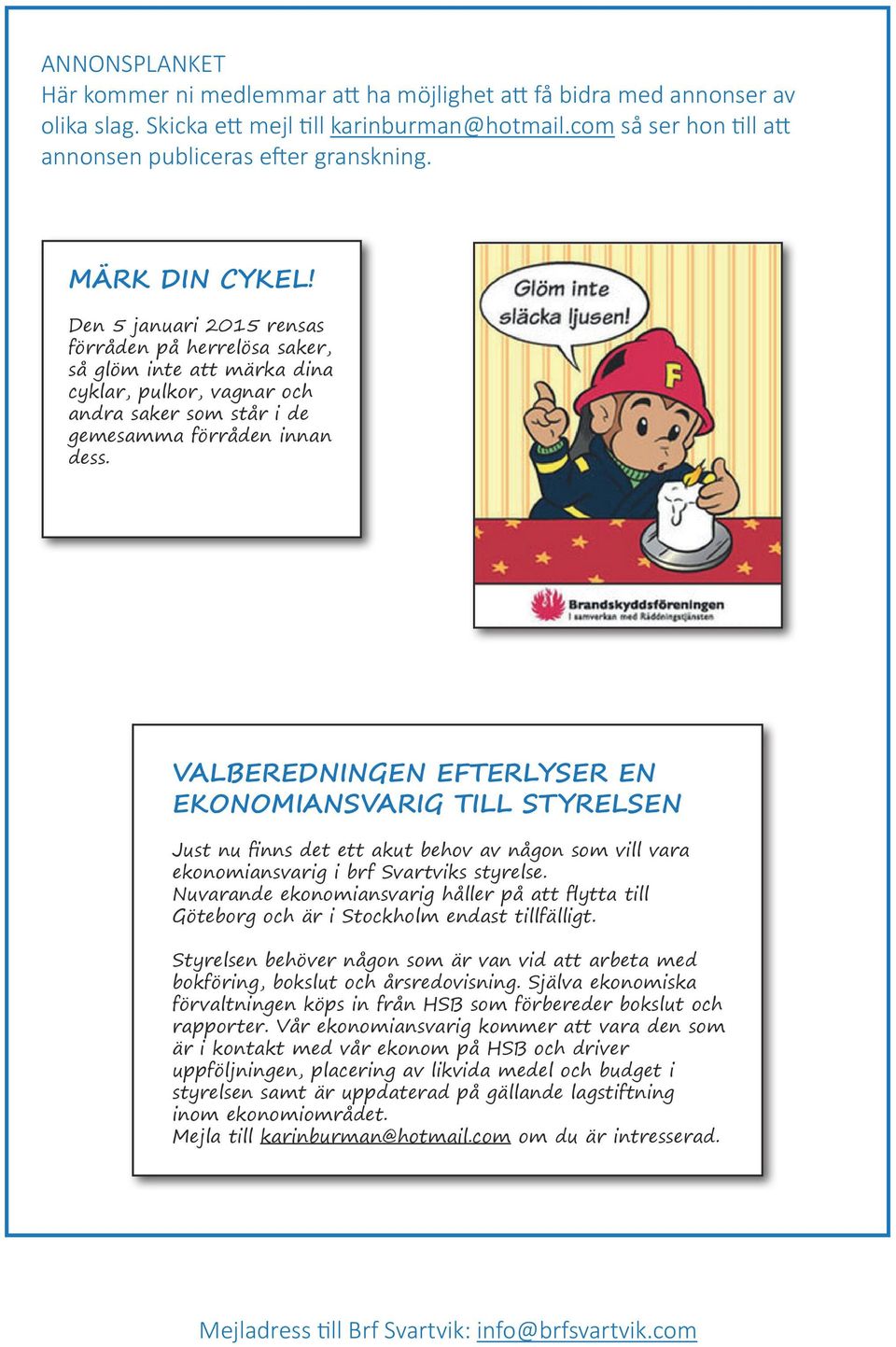 ANNONSPLANKET
Här kommer ni medlemmar att ha möjlighet att få bidra med annonser av olika slag. Skicka ett mejl till karinburman@hotmail.com så ser hon till att annonsen publiceras efter granskning.

MÄRK DIN CYKEL!

Den 5 januari 2015 rensas förråden på herrelösa saker, så glöm inte att märka dina cyklar, pulkor, vagnar och andra saker som står i de gemesamma förråden innan dess.

Glöm inte släcka ljusen!

F

Brandskyddsföreningen
I samverkan med Räddningstjänsten

VALBEREDNINGEN EFTERLYSER EN EKONOMIANSVARIG TILL STYRELSEN

Just nu finns det ett akut behov av någon som vill vara ekonomiansvarig i brf Svartviks styrelse.
Nuvarande ekonomiansvarig håller på att flytta till Göteborg och är i Stockholm endast tillfälligt.

Styrelsen behöver någon som är van vid att arbeta med bokföring, bokslut och årsredovisning. Själva ekonomiska förvaltningen köps in från HSB som förbereder bokslut och rapporter. Vår ekonomiansvarig kommer att vara den som är i kontakt med vår ekonom på HSB och driver uppföljningen, placering av likvida medel och budget i styrelsen samt är uppdaterad på gällande lagstiftning inom ekonomiområdet.
Mejla till karinburman@hotmail.com om du är intresserad.

Mejladress till Brf Svartvik: info@brfsvartvik.com